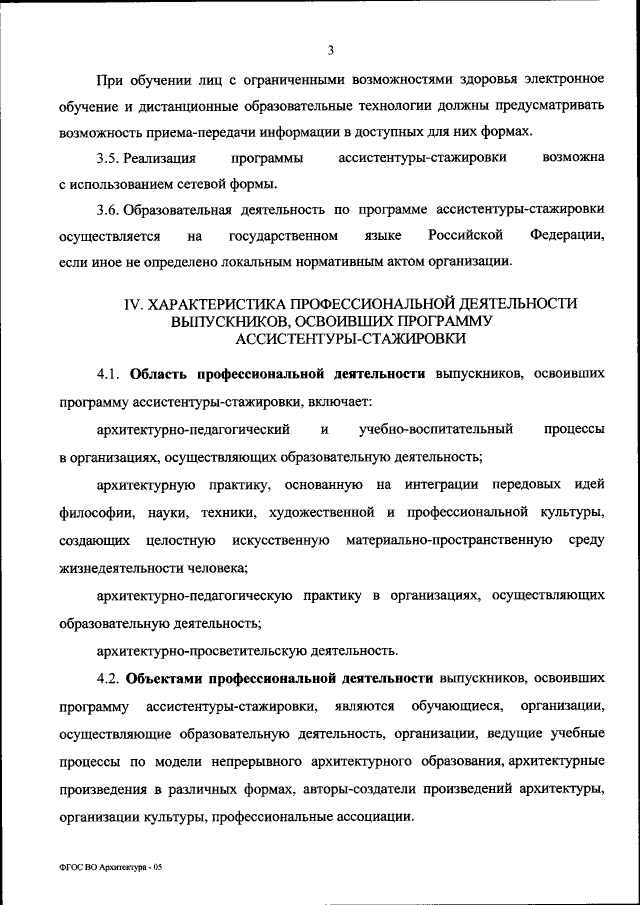 3

При обучении лиц с ограниченными возможностями здоровья электронное обучение и дистанционные образовательные технологии должны предусматривать возможность приема-передачи информации в доступных для них формах.

3.5. Реализация программы ассистентуры-стажировки возможна с использованием сетевой формы.

3.6. Образовательная деятельность по программе ассистентуры-стажировки осуществляется на государственном языке Российской Федерации, если иное не определено локальным нормативным актом организации.

IV. ХАРАКТЕРИСТИКА ПРОФЕССИОНАЛЬНОЙ ДЕЯТЕЛЬНОСТИ ВЫПУСКНИКОВ, ОСВОИВШИХ ПРОГРАММУ АССИСТЕНТУРЫ-СТАЖИРОВКИ

4.1. Область профессиональной деятельности выпускников, освоивших программу ассистентуры-стажировки, включает:

архитектурно-педагогический и учебно-воспитательный процессы в организациях, осуществляющих образовательную деятельность;

архитектурную практику, основанную на интеграции передовых идей философии, науки, техники, художественной и профессиональной культуры, создающих целостную искусственную материально-пространственную среду жизнедеятельности человека;

архитектурно-педагогическую практику в организациях, осуществляющих образовательную деятельность;

архитектурно-просветительскую деятельность.

4.2. Объектами профессиональной деятельности выпускников, освоивших программу ассистентуры-стажировки, являются обучающиеся, организации, осуществляющие образовательную деятельность, организации, ведущие учебные процессы по модели непрерывного архитектурного образования, архитектурные произведения в различных формах, авторы-создатели произведений архитектуры, организации культуры, профессиональные ассоциации.

ФГОС ВО Архитектура - 05